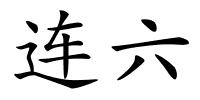 连六